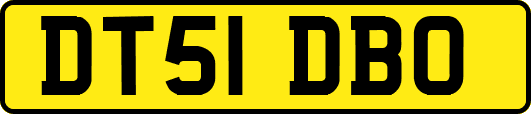 DT51 DBO